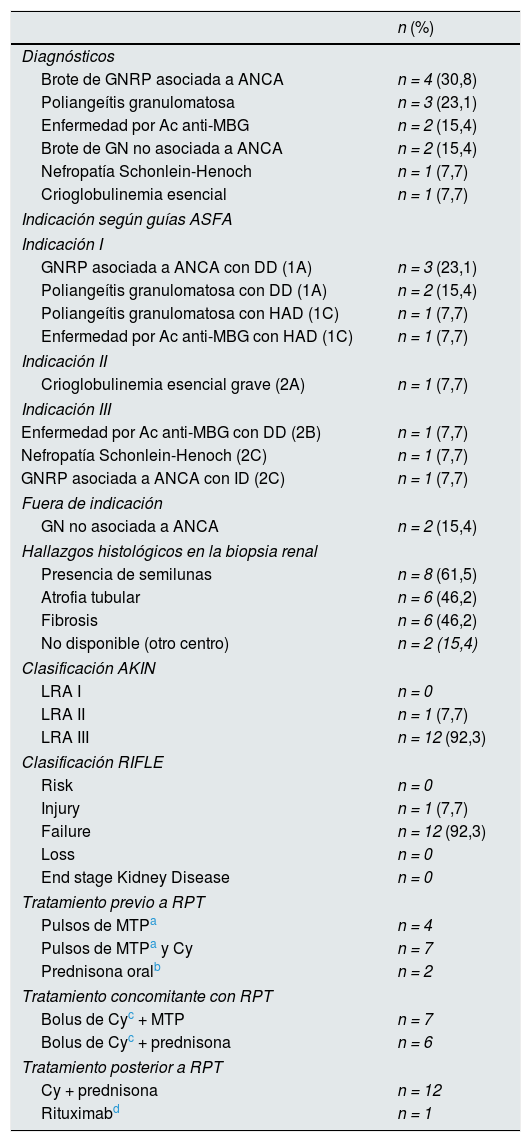 | | n (%) |
|---|---|
| Diagnósticos | |
| Brote de GNRP asociada a ANCA | n = 4 (30,8) |
| Poliangeítis granulomatosa | n = 3 (23,1) |
| Enfermedad por Ac anti-MBG | n = 2 (15,4) |
| Brote de GN no asociada a ANCA | n = 2 (15,4) |
| Nefropatía Schonlein-Henoch | n = 1 (7,7) |
| Crioglobulinemia esencial | n = 1 (7,7) |
| Indicación según guías ASFA | |
| Indicación I | |
| GNRP asociada a ANCA con DD (1A) | n = 3 (23,1) |
| Poliangeítis granulomatosa con DD (1A) | n = 2 (15,4) |
| Poliangeítis granulomatosa con HAD (1C) | n = 1 (7,7) |
| Enfermedad por Ac anti-MBG con HAD (1C) | n = 1 (7,7) |
| Indicación II | |
| Crioglobulinemia esencial grave (2A) | n = 1 (7,7) |
| Indicación III | |
| Enfermedad por Ac anti-MBG con DD (2B) | n = 1 (7,7) |
| Nefropatía Schonlein-Henoch (2C) | n = 1 (7,7) |
| GNRP asociada a ANCA con ID (2C) | n = 1 (7,7) |
| Fuera de indicación | |
| GN no asociada a ANCA | n = 2 (15,4) |
| Hallazgos histológicos en la biopsia renal | |
| Presencia de semilunas | n = 8 (61,5) |
| Atrofia tubular | n = 6 (46,2) |
| Fibrosis | n = 6 (46,2) |
| No disponible (otro centro) | n = 2 (15,4) |
| Clasificación AKIN | |
| LRA I | n = 0 |
| LRA II | n = 1 (7,7) |
| LRA III | n = 12 (92,3) |
| Clasificación RIFLE | |
| Risk | n = 0 |
| Injury | n = 1 (7,7) |
| Failure | n = 12 (92,3) |
| Loss | n = 0 |
| End stage Kidney Disease | n = 0 |
| Tratamiento previo a RPT | |
| Pulsos de MTP$^a$ | n = 4 |
| Pulsos de MTP$^a$ y Cy | n = 7 |
| Prednisona oral$^b$ | n = 2 |
| Tratamiento concomitante con RPT | |
| Bolus de Cy$^c$ + MTP | n = 7 |
| Bolus de Cy$^c$ + prednisona | n = 6 |
| Tratamiento posterior a RPT | |
| Cy + prednisona | n = 12 |
| Rituximab$^d$ | n = 1 |